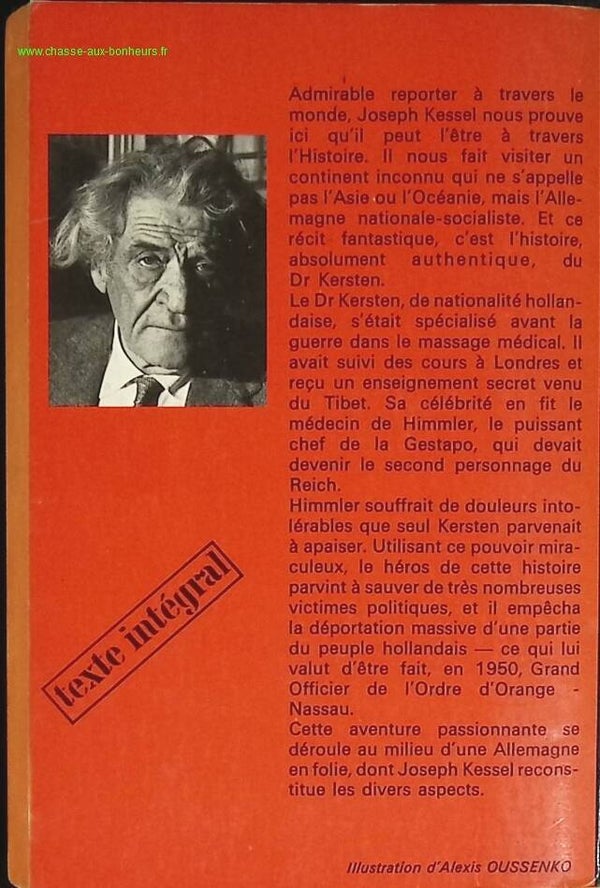 www.chasse-aux-bonheurs.fr

Admirable reporter à travers le monde, Joseph Kessel nous prouve ici qu'il peut l'être à travers l'Histoire. Il nous fait visiter un continent inconnu qui ne s'appelle pas l'Asie ou l'Océanie, mais l'Allemagne nationale-socialiste. Et ce récit fantastique, c'est l'histoire, absolument authentique, du Dr Kersten.
Le Dr Kersten, de nationalité hollandaise, s'était spécialisé avant la guerre dans le massage médical. Il avait suivi des cours à Londres et reçu un enseignement secret venu du Tibet. Sa célébrité en fit le médecin de Himmler, le puissant chef de la Gestapo, qui devait devenir le second personnage du Reich.
Himmler souffrait de douleurs intolérables que seul Kersten parvenait à apaiser. Utilisant ce pouvoir miraculeux, le héros de cette histoire parvint à sauver de très nombreuses victimes politiques, et il empêcha la déportation massive d'une partie du peuple hollandais — ce qui lui valut d'être fait, en 1950, Grand Officier de l'Ordre d'Orange - Nassau.
Cette aventure passionnante se déroule au milieu d'une Allemagne en folie, dont Joseph Kessel reconstitue les divers aspects.

texte intégral

Illustration d'Alexis OUSSENKO